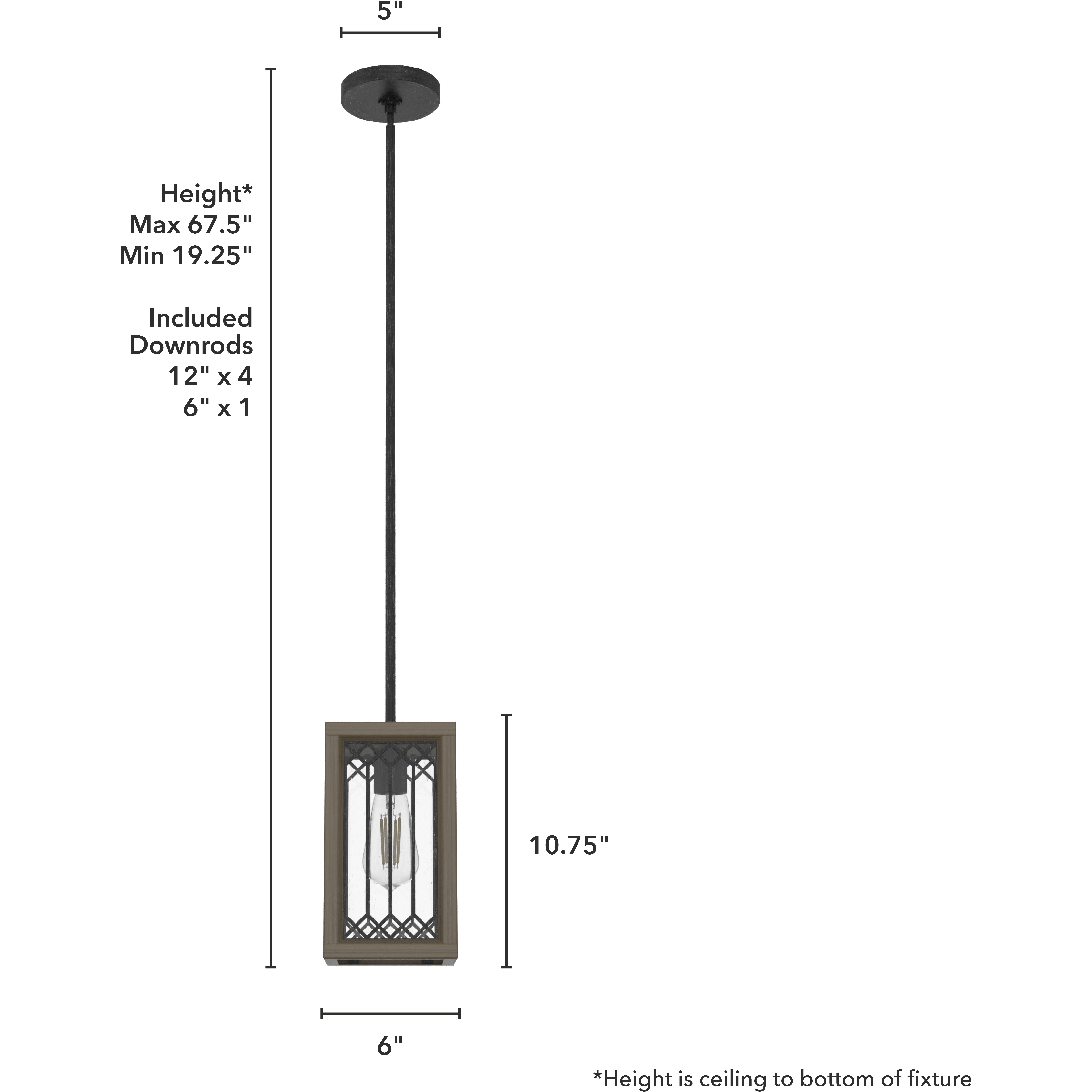 5"

Height*
Max 67.5"
Min 19.25"

Included
Downrods
12" x 4
6" x 1

10.75"

6"

*Height is ceiling to bottom of fixture